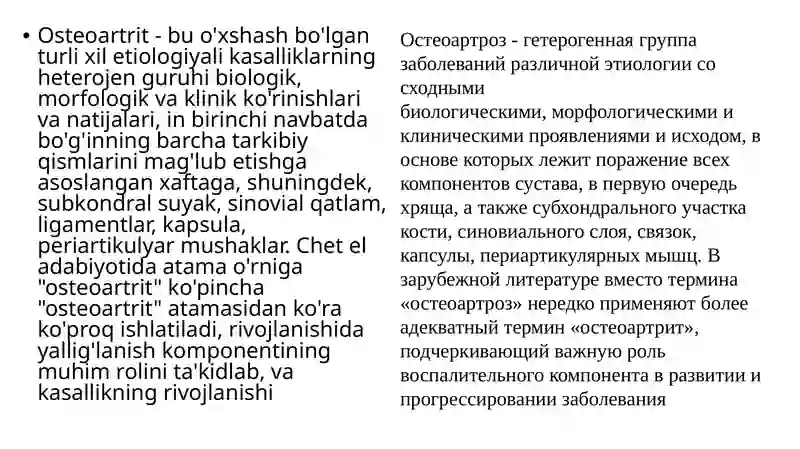 • Osteoartrit - bu o'xshash bo'lgan turli xil etiologiyali kasalliklarning heterojen guruhi biologik, morfologik va klinik ko'rinishlari va natijalari, in birinchi navbatda bo'g'inning barcha tarkibiy qismlarini mag'lub etishga asoslangan xaftaga, shuningdek, subkondral suyak, sinovial qatlam, ligamentlar, kapsula, periartikulyar mushaklar. Chet el adabiyotida atama o'rniga "osteoartrit" ko'pincha "osteoartrit" atamasidan ko'ra ko'proq ishlatiladi, rivojlanishida yallig'lanish komponentining muhim rolini ta'kidlab, va kasallikning rivojlanishi

Остеоартроз - гетерогенная группа заболеваний различной этиологии со сходными биологическими, морфологическими и клиническими проявлениями и исходом, в основе которых лежит поражение всех компонентов сустава, в первую очередь хряща, а также субхондрального участка кости, синовиального слоя, связок, капсулы, периартикулярных мышц. В зарубежной литературе вместо термина «остеоартроз» нередко применяют более адекватный термин «остеоартрит», подчеркивающий важную роль воспалительного компонента в развитии и прогрессировании заболевания